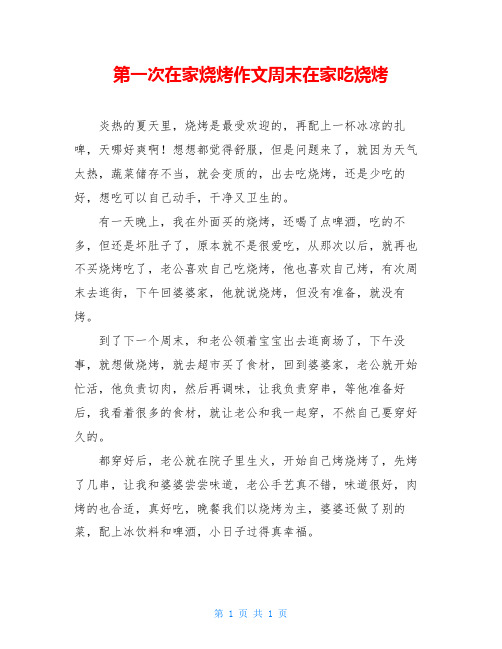 第一次在家烧烤作文周末在家吃烧烤

炎热的夏天里，烧烤是最受欢迎的，再配上一杯冰凉的扎啤，天哪好爽啊！想想都觉得舒服，但是问题来了，就因为天气太热，蔬菜储存不当，就会变质的，出去吃烧烤，还是少吃的好，想吃可以自己动手，干净又卫生的。

有一天晚上，我在外面买的烧烤，还喝了点啤酒，吃的不多，但还是坏肚子了，原本就不是很爱吃，从那次以后，就再也不买烧烤吃了，老公喜欢自己吃烧烤，他也喜欢自己烤，有次周末去逛街，下午回婆婆家，他就说烧烤，但没有准备，就没有烤。

到了下一个周末，和老公领着宝宝出去逛商场了，下午没事，就想做烧烤，就去超市买了食材，回到婆婆家，老公就开始忙活，他负责切肉，然后再调味，让我负责穿串，等他准备好后，我看着很多的食材，就让老公和我一起穿，不然自己要穿好久的。

都穿好后，老公就在院子里生火，开始自己烤烧烤了，先烤了几串，让我和婆婆尝尝味道，老公手艺真不错，味道很好，肉烤的也合适，真好吃，晚餐我们以烧烤为主，婆婆还做了别的菜，配上冰饮料和啤酒，小日子过得真幸福。

第 1 页 共 1 页